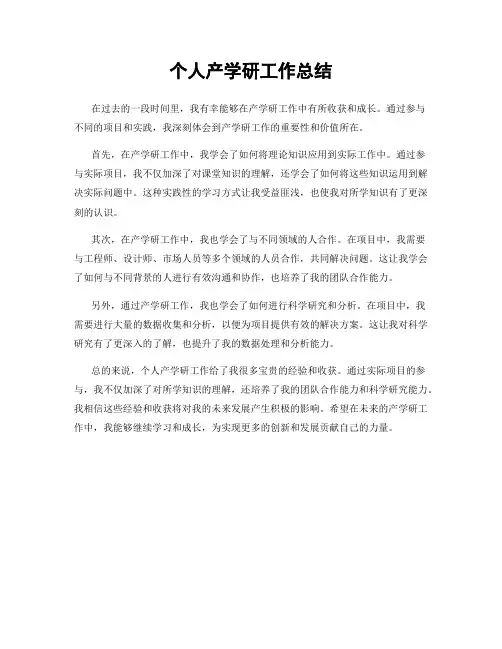 个人产学研工作总结

在过去的一段时间里，我有幸能够在产学研工作中有所收获和成长。通过参与不同的项目和实践，我深刻体会到产学研工作的重要性和价值所在。

首先，在产学研工作中，我学会了如何将理论知识应用到实际工作中。通过参与实际项目，我不仅加深了对课堂知识的理解，还学会了如何将这些知识运用到解决实际问题中。这种实践性的学习方式让我受益匪浅，也使我对所学知识有了更深刻的认识。

其次，在产学研工作中，我也学会了与不同领域的人合作。在项目中，我需要与工程师、设计师、市场人员等多个领域的人员合作，共同解决问题。这让我学会了如何与不同背景的人进行有效沟通和协作，也培养了我的团队合作能力。

另外，通过产学研工作，我也学会了如何进行科学研究和分析。在项目中，我需要进行大量的数据收集和分析，以便为项目提供有效的解决方案。这让我对科学研究有了更深入的了解，也提升了我的数据处理和分析能力。

总的来说，个人产学研工作给了我很多宝贵的经验和收获。通过实际项目的参与，我不仅加深了对所学知识的理解，还培养了我的团队合作能力和科学研究能力。我相信这些经验和收获将对我的未来发展产生积极的影响。希望在未来的产学研工作中，我能够继续学习和成长，为实现更多的创新和发展贡献自己的力量。